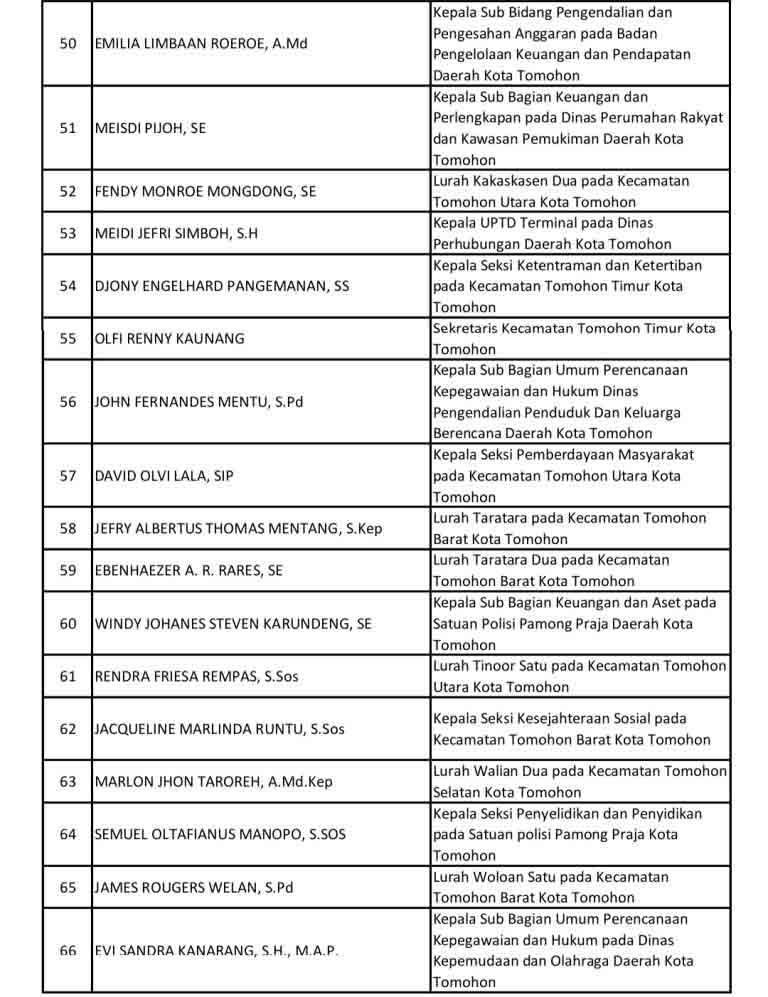 | 50 | EMILIA LIMBAAN ROEROE, A.Md | Kepala Sub Bidang Pengendalian dan Pengesahan Anggaran pada Badan Pengelolaan Keuangan dan Pendapatan Daerah Kota Tomohon |
|---|---|---|
| 51 | MEISDI PIJOH, SE | Kepala Sub Bagian Keuangan dan Perlengkapan pada Dinas Perumahan Rakyat dan Kawasan Pemukiman Daerah Kota Tomohon |
| 52 | FENDY MONROE MONGDONG, SE | Lurah Kakaskasen Dua pada Kecamatan Tomohon Utara Kota Tomohon |
| 53 | MEIDI JEFRI SIMBOH, S.H | Kepala UPTD Terminal pada Dinas Perhubungan Daerah Kota Tomohon |
| 54 | DJONY ENGELHARD PANGEMANAN, SS | Kepala Seksi Ketentraman dan Ketertiban pada Kecamatan Tomohon Timur Kota Tomohon |
| 55 | OLFI RENNY KAUNANG | Sekretaris Kecamatan Tomohon Timur Kota Tomohon |
| 56 | JOHN FERNANDES MENTU, S.Pd | Kepala Sub Bagian Umum Perencanaan Kepegawaian dan Hukum Dinas Pengendalian Penduduk Dan Keluarga Berencana Daerah Kota Tomohon |
| 57 | DAVID OLVI LALA, SIP | Kepala Seksi Pemberdayaan Masyarakat pada Kecamatan Tomohon Utara Kota Tomohon |
| 58 | JEFRY ALBERTUS THOMAS MENTANG, S.Kep | Lurah Taratara pada Kecamatan Tomohon Barat Kota Tomohon |
| 59 | EBENHAEZER A. R. RARES, SE | Lurah Taratara Dua pada Kecamatan Tomohon Barat Kota Tomohon |
| 60 | WINDY JOHANES STEVEN KARUNDENG, SE | Kepala Sub Bagian Keuangan dan Aset pada Satuan Polisi Pamong Praja Daerah Kota Tomohon |
| 61 | RENDRA FRIESA REMPAS, S.Sos | Lurah Tinoor Satu pada Kecamatan Tomohon Utara Kota Tomohon |
| 62 | JACQUELINE MARLINDA RUNTU, S.Sos | Kepala Seksi Kesejahteraan Sosial pada Kecamatan Tomohon Barat Kota Tomohon |
| 63 | MARLON JHON TAROREH, A.Md.Kep | Lurah Walian Dua pada Kecamatan Tomohon Selatan Kota Tomohon |
| 64 | SEMUEL OLTAFIANUS MANOPO, S.SOS | Kepala Seksi Penyelidikan dan Penyidikan pada Satuan polisi Pamong Praja Kota Tomohon |
| 65 | JAMES ROUGERS WELAN, S.Pd | Lurah Woloan Satu pada Kecamatan Tomohon Barat Kota Tomohon |
| 66 | EVI SANDRA KANARANG, S.H., M.A.P. | Kepala Sub Bagian Umum Perencanaan Kepegawaian dan Hukum pada Dinas Kepemudaan dan Olahraga Daerah Kota Tomohon |